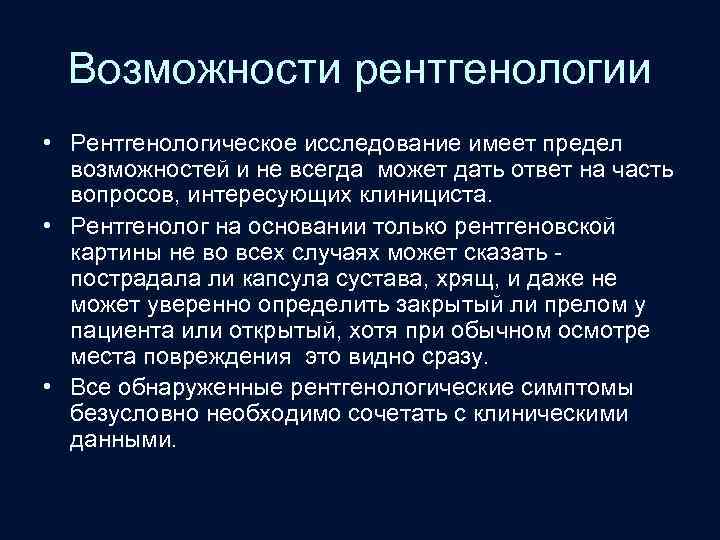 Возможности рентгенологии

• Рентгенологическое исследование имеет предел возможностей и не всегда может дать ответ на часть вопросов, интересующих клинициста.

• Рентгенолог на основании только рентгеновской картины не во всех случаях может сказать - пострадала ли капсула сустава, хрящ, и даже не может уверенно определить закрытый ли прелом у пациента или открытый, хотя при обычном осмотре места повреждения это видно сразу.

• Все обнаруженные рентгенологические симптомы безусловно необходимо сочетать с клиническими данными.